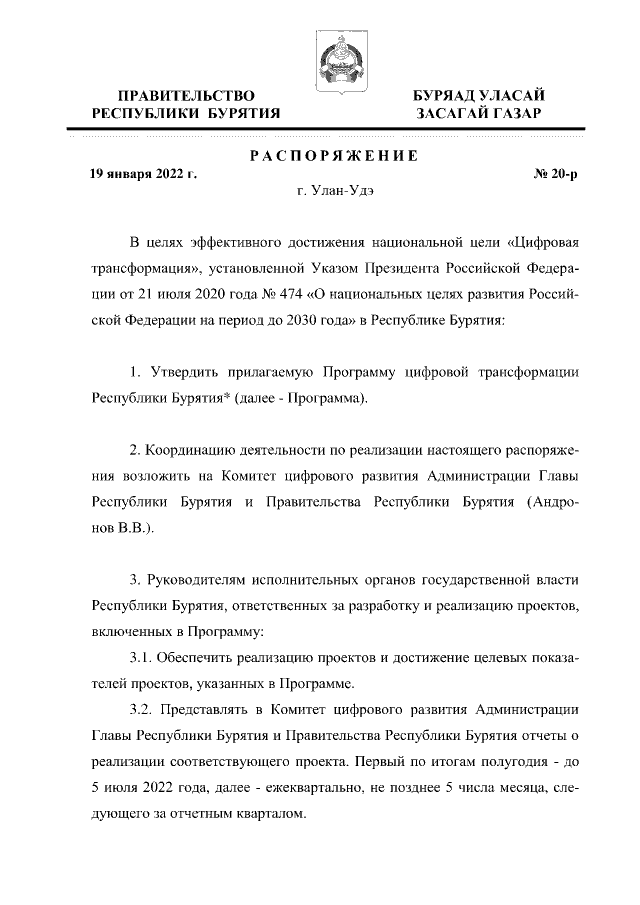 ПРАВИТЕЛЬСТВО РЕСПУБЛИКИ БУРЯТИЯ

БУРЯАД УЛАСАЙ ЗАСАГАЙ ГАЗАР

РАСПОРЯЖЕНИЕ

19 января 2022 г.

№ 20-р

г. Улан-Удэ

В целях эффективного достижения национальной цели «Цифровая трансформация», установленной Указом Президента Российской Федерации от 21 июля 2020 года № 474 «О национальных целях развития Российской Федерации на период до 2030 года» в Республике Бурятия:

1. Утвердить прилагаемую Программу цифровой трансформации Республики Бурятия* (далее - Программа).

2. Координацию деятельности по реализации настоящего распоряжения возложить на Комитет цифрового развития Администрации Главы Республики Бурятия и Правительства Республики Бурятия (Андронов В.В.).

3. Руководителям исполнительных органов государственной власти Республики Бурятия, ответственных за разработку и реализацию проектов, включенных в Программу:

3.1. Обеспечить реализацию проектов и достижение целевых показателей проектов, указанных в Программе.

3.2. Представлять в Комитет цифрового развития Администрации Главы Республики Бурятия и Правительства Республики Бурятия отчеты о реализации соответствующего проекта. Первый по итогам полугодия - до 5 июля 2022 года, далее - ежеквартально, не позднее 5 числа месяца, следующего за отчетным кварталом.